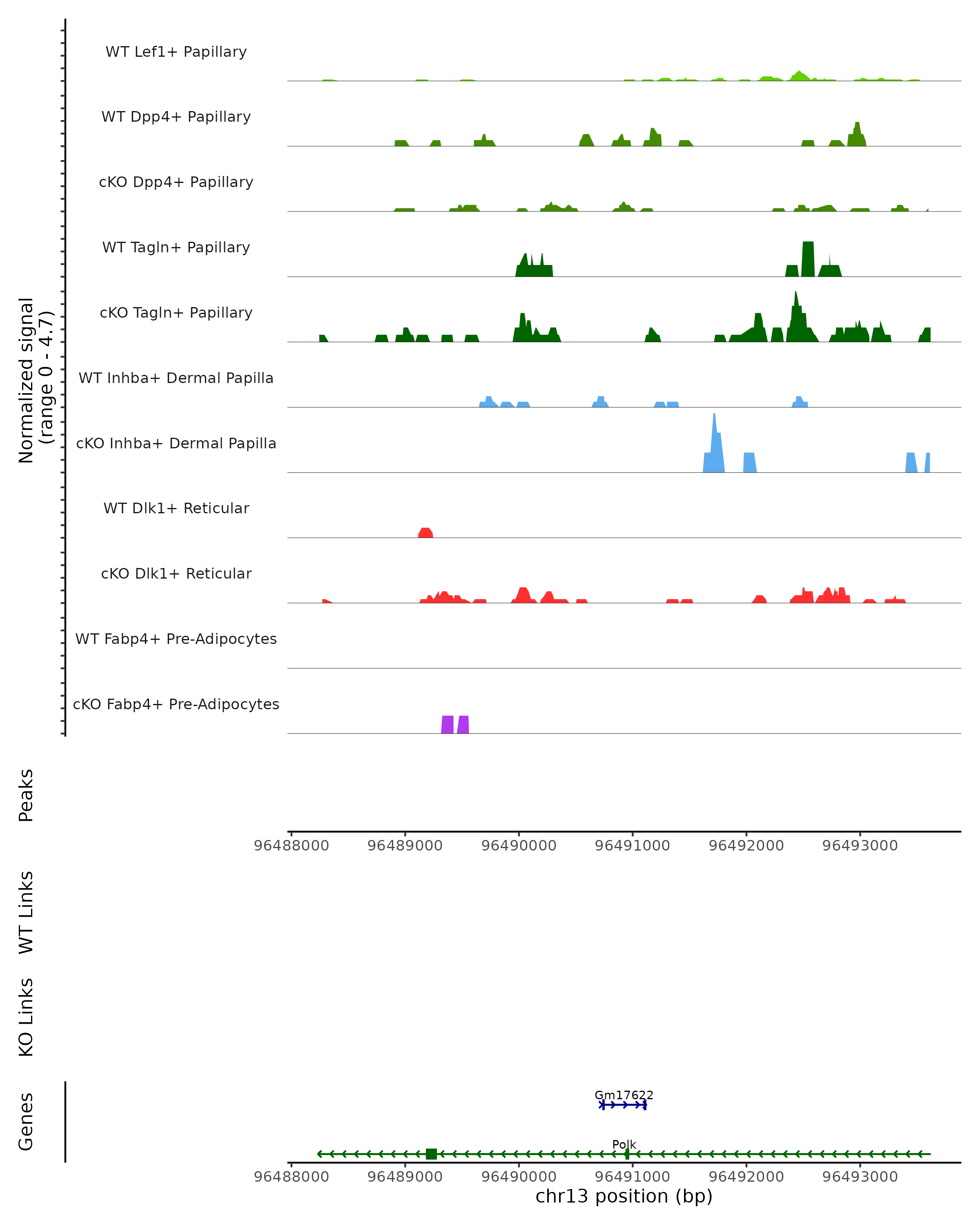 Normalized signal
(range 0 - 4.7)

WT Lef1+ Papillary

WT Dpp4+ Papillary

cKO Dpp4+ Papillary

WT Tagln+ Papillary

cKO Tagln+ Papillary

WT Inhba+ Dermal Papilla

cKO Inhba+ Dermal Papilla

WT Dlk1+ Reticular

cKO Dlk1+ Reticular

WT Fabp4+ Pre-Adipocytes

cKO Fabp4+ Pre-Adipocytes

Peaks

96488000 96489000 96490000 96491000 96492000 96493000

WT Links

KO Links

Genes

Gm17622

Polk

96488000 96489000 96490000 96491000 96492000 96493000

chr13 position (bp)